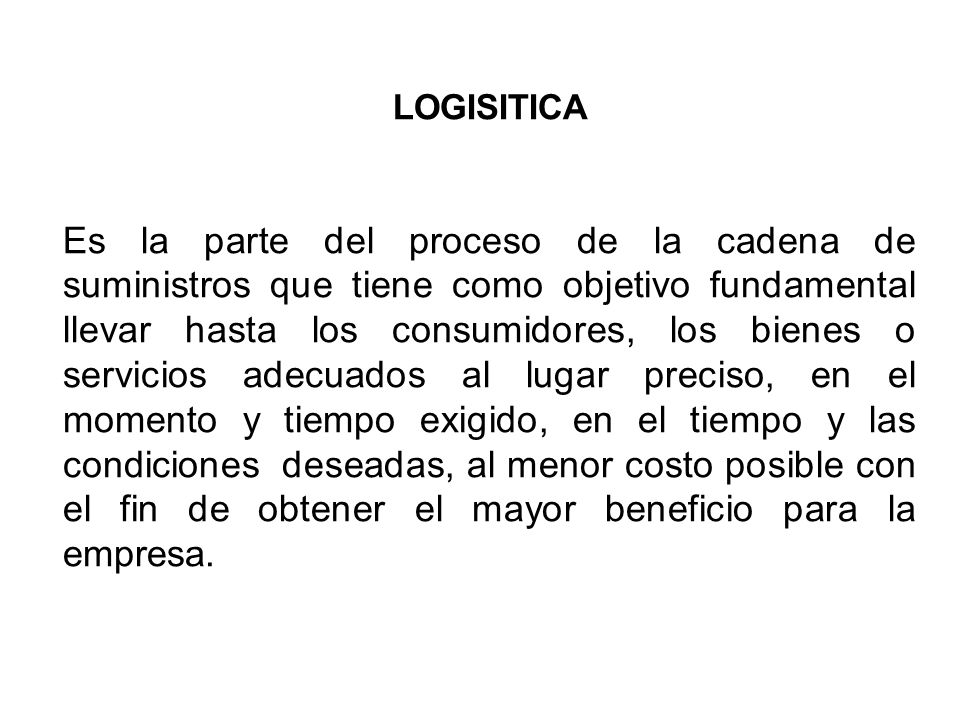 LOGISITICA

Es la parte del proceso de la cadena de suministros que tiene como objetivo fundamental llevar hasta los consumidores, los bienes o servicios adecuados al lugar preciso, en el momento y tiempo exigido, en el tiempo y las condiciones deseadas, al menor costo posible con el fin de obtener el mayor beneficio para la empresa.